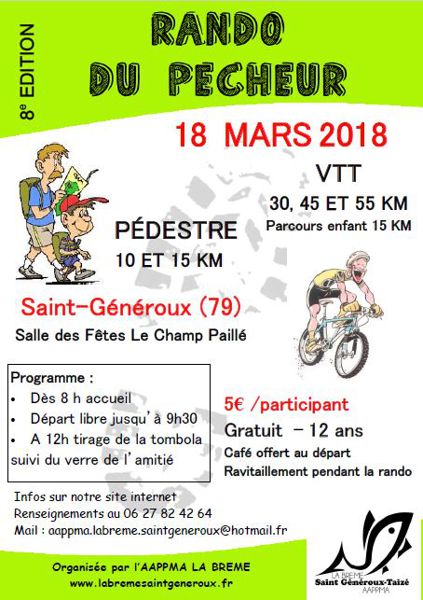 8e EDITION

RANDO
DU PECHEUR

18 MARS 2018

VTT
30, 45 ET 55 KM
Parcours enfant 15 KM

PÉDESTRE
10 ET 15 KM

Saint-Généroux (79)
Salle des Fêtes Le Champ Paillé

Programme :
• Dès 8 h accueil
• Départ libre jusqu'à 9h30
• A 12h tirage de la tombola suivi du verre de l'amitié

5€ /participant
Gratuit - 12 ans
Café offert au départ
Ravitaillement pendant la rando

Infos sur notre site internet
Renseignements au 06 27 82 42 64
Mail : aappma.labreme.saintgeneroux@hotmail.fr

Organisée par l'AAPPMA LA BREME
www.labremesaintgeneroux.fr

LA BREME
Saint Généroux-Taizé
AAPPMA